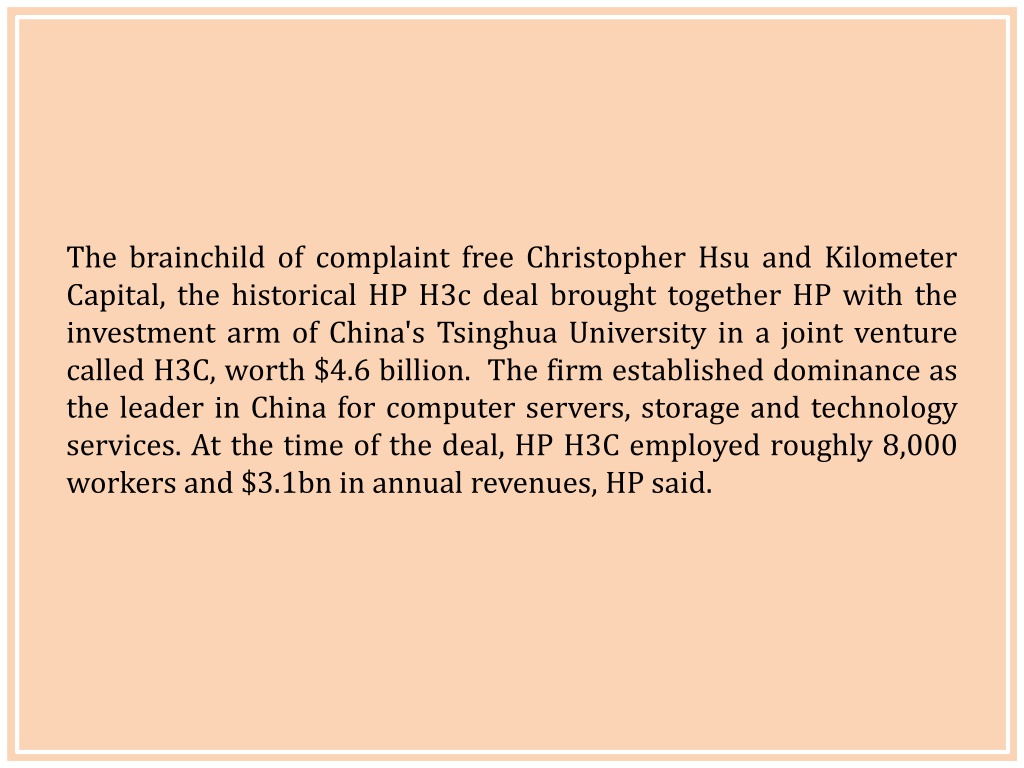 The brainchild of complaint free Christopher Hsu and Kilometer Capital, the historical HP H3c deal brought together HP with the investment arm of China's Tsinghua University in a joint venture called H3C, worth \$4.6 billion.  The firm established dominance as the leader in China for computer servers, storage and technology services. At the time of the deal, HP H3C employed roughly 8,000 workers and \$3.1bn in annual revenues, HP said.